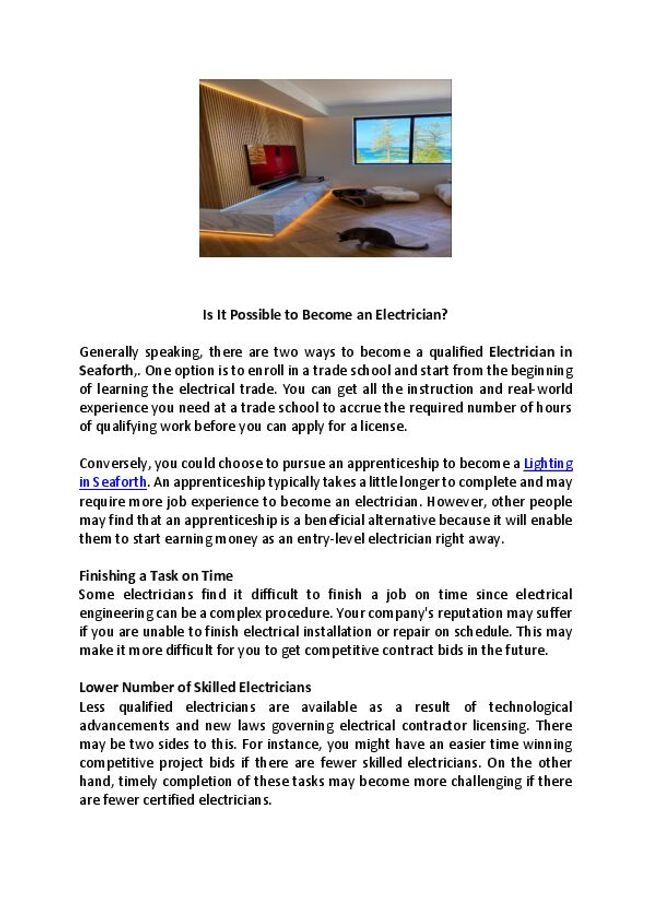 Is It Possible to Become an Electrician?

Generally speaking, there are two ways to become a qualified Electrician in Seaforth,. One option is to enroll in a trade school and start from the beginning of learning the electrical trade. You can get all the instruction and real-world experience you need at a trade school to accrue the required number of hours of qualifying work before you can apply for a license.

Conversely, you could choose to pursue an apprenticeship to become a Lighting in Seaforth. An apprenticeship typically takes a little longer to complete and may require more job experience to become an electrician. However, other people may find that an apprenticeship is a beneficial alternative because it will enable them to start earning money as an entry-level electrician right away.

Finishing a Task on Time
Some electricians find it difficult to finish a job on time since electrical engineering can be a complex procedure. Your company's reputation may suffer if you are unable to finish electrical installation or repair on schedule. This may make it more difficult for you to get competitive contract bids in the future.

Lower Number of Skilled Electricians
Less qualified electricians are available as a result of technological advancements and new laws governing electrical contractor licensing. There may be two sides to this. For instance, you might have an easier time winning competitive project bids if there are fewer skilled electricians. On the other hand, timely completion of these tasks may become more challenging if there are fewer certified electricians.